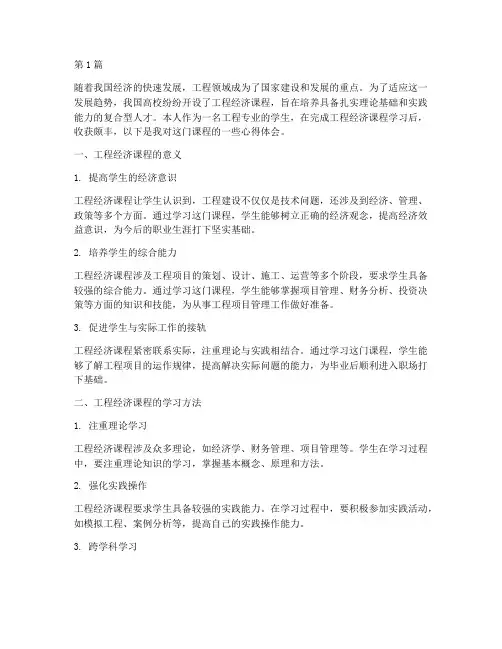 第 1 篇

随着我国经济的快速发展，工程领域成为了国家建设和发展的重点。为了适应这一发展趋势，我国高校纷纷开设了工程经济课程，旨在培养具备扎实理论基础和实践能力的复合型人才。本人作为一名工程专业的学生，在完成工程经济课程学习后，收获颇丰，以下是我对这门课程的一些心得体会。

一、工程经济课程的意义

1. 提高学生的经济意识

工程经济课程让学生认识到，工程建设不仅仅是技术问题，还涉及到经济、管理、政策等多个方面。通过学习这门课程，学生能够树立正确的经济观念，提高经济效益意识，为今后的职业生涯打下坚实基础。

2. 培养学生的综合能力

工程经济课程涉及工程项目的策划、设计、施工、运营等多个阶段，要求学生具备较强的综合能力。通过学习这门课程，学生能够掌握项目管理、财务分析、投资决策等方面的知识和技能，为从事工程项目管理工作做好准备。

3. 促进学生与实际工作的接轨

工程经济课程紧密联系实际，注重理论与实践相结合。通过学习这门课程，学生能够了解工程项目的运作规律，提高解决实际问题的能力，为毕业后顺利进入职场打下基础。

二、工程经济课程的学习方法

1. 注重理论学习

工程经济课程涉及众多理论，如经济学、财务管理、项目管理等。学生在学习过程中，要注重理论知识的学习，掌握基本概念、原理和方法。

2. 强化实践操作

工程经济课程要求学生具备较强的实践能力。在学习过程中，要积极参加实践活动，如模拟工程、案例分析等，提高自己的实践操作能力。

3. 跨学科学习